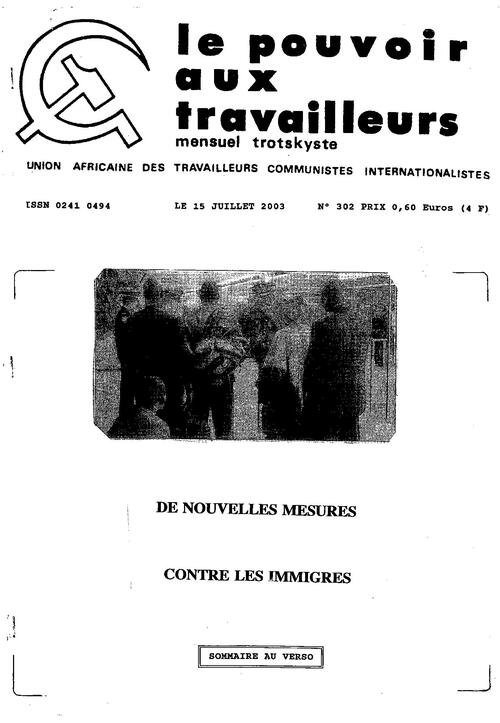 le pouvoir aux travailleurs
mensuel trotskyste

UNION AFRICAINE DES TRAVAILLEURS COMMUNISTES INTERNATIONALISTES

ISSN 0241 0494 LE 15 JUILLET 2003 N° 302 PRIX 0,60 Euros (4 F)

DE NOUVELLES MESURES

CONTRE LES IMMIGRES

SOMMAIRE AU VERSO